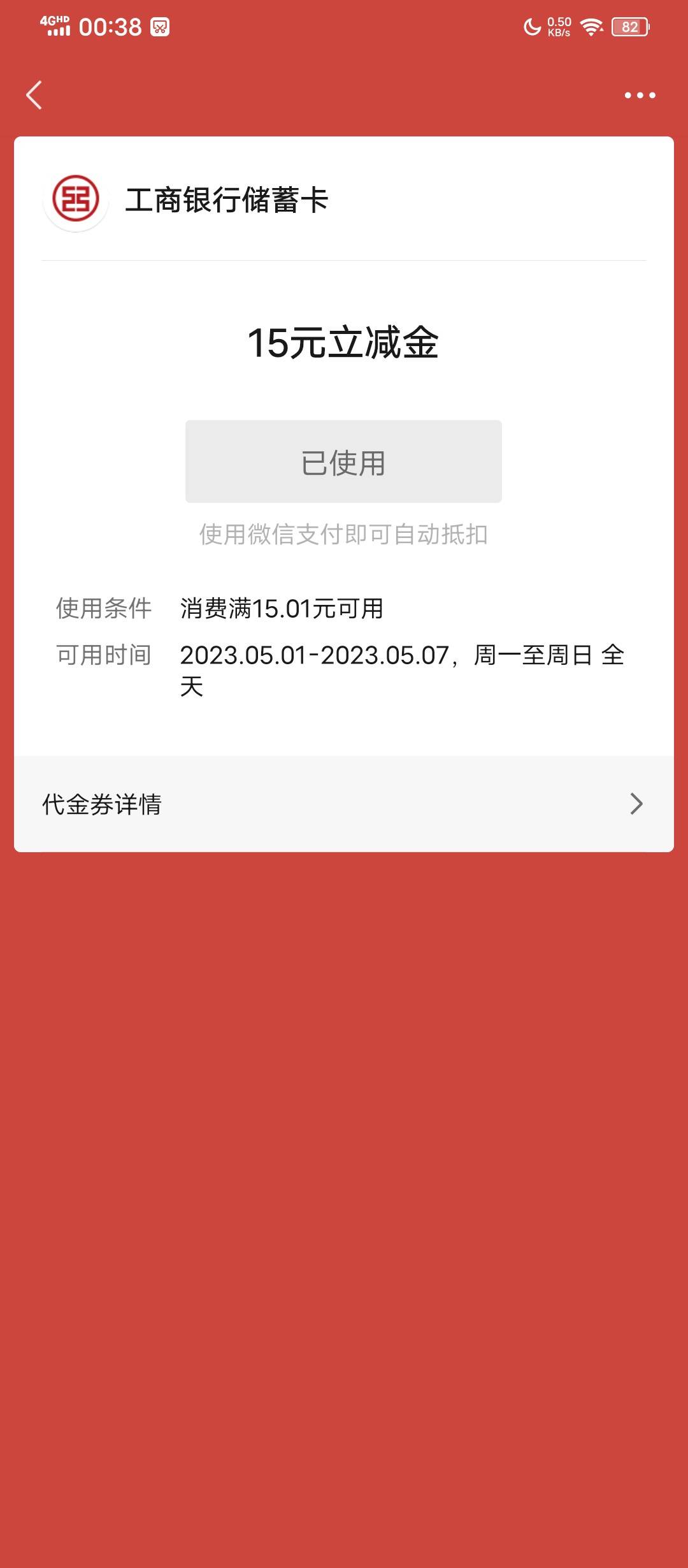 4GHD 00:38 0.50 KB/s 82

工商银行储蓄卡

15元立减金

已使用

使用微信支付即可自动抵扣

使用条件 消费满15.01元可用

可用时间 2023.05.01-2023.05.07，周一至周日 全天

代金券详情